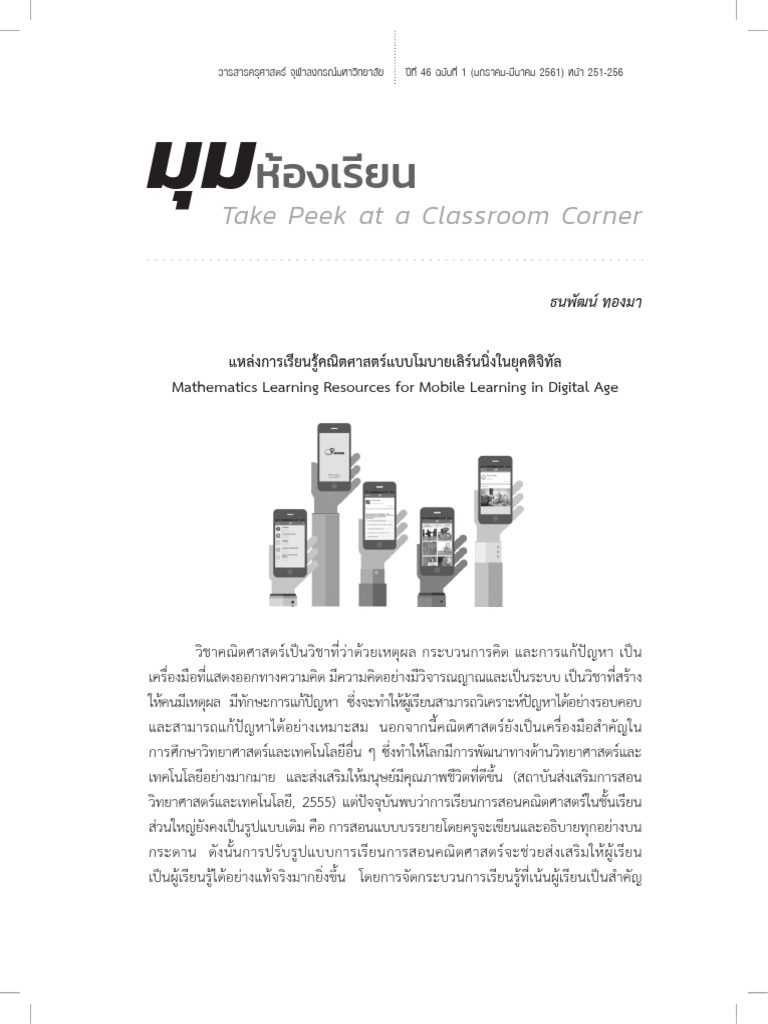 วารสารครุศาสตร์ จุฬาลงกรณ์มหาวิทยาลัย ปีที่ 46 ฉบับที่ 1 (มกราคม-มีนาคม 2561) หน้า 251-256

มุมห้องเรียน
Take Peek at a Classroom Corner

ธนพัฒน์ ทองมา

แหล่งการเรียนรู้คณิตศาสตร์แบบโมบายเลิร์นนิ่งในยุคดิจิทัล
Mathematics Learning Resources for Mobile Learning in Digital Age

วิชาคณิตศาสตร์เป็นวิชาที่ว่าด้วยเหตุผล กระบวนการคิด และการแก้ปัญหา เป็นเครื่องมือที่แสดงออกทางความคิด มีความคิดอย่างมีวิจารณญาณและเป็นระบบ เป็นวิชาที่สร้างให้คนมีเหตุผล มีทักษะการแก้ปัญหา ซึ่งจะทำให้ผู้เรียนสามารถวิเคราะห์ปัญหาได้อย่างรอบคอบและสามารถแก้ปัญหาได้อย่างเหมาะสม นอกจากนี้คณิตศาสตร์ยังเป็นเครื่องมือสำคัญในการศึกษาวิทยาศาสตร์และเทคโนโลยีอื่น ๆ ซึ่งทำให้โลกมีการพัฒนาทางด้านวิทยาศาสตร์และเทคโนโลยีอย่างมากมาย และส่งเสริมให้มนุษย์มีคุณภาพชีวิตที่ดีขึ้น (สถาบันส่งเสริมการสอนวิทยาศาสตร์และเทคโนโลยี, 2555) แต่ปัจจุบันพบว่าการเรียนการสอนคณิตศาสตร์ในชั้นเรียนส่วนใหญ่ยังคงเป็นรูปแบบเดิม คือ การสอนแบบบรรยายโดยครูจะเขียนและอธิบายทุกอย่างบนกระดาน ดังนั้นการปรับรูปแบบการเรียนการสอนคณิตศาสตร์จะช่วยส่งเสริมให้ผู้เรียนเป็นผู้เรียนรู้ได้อย่างแท้จริงมากยิ่งขึ้น โดยการจัดกระบวนการเรียนรู้ที่เน้นผู้เรียนเป็นสำคัญ